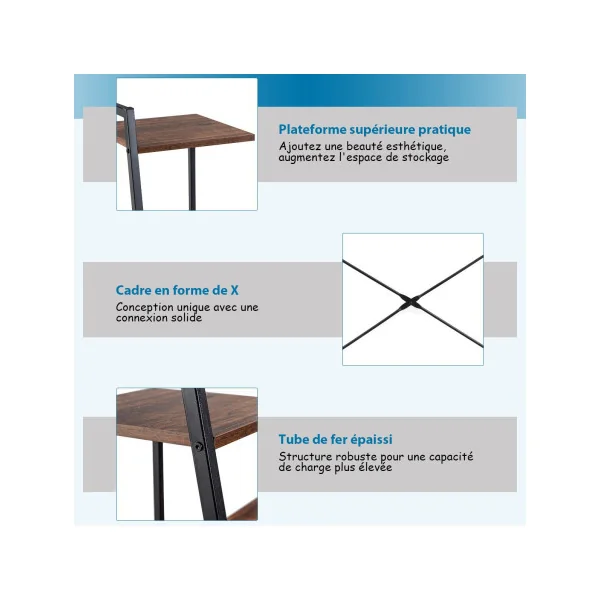 Plateforme supérieure pratique

Ajoutez une beauté esthétique, augmentez l'espace de stockage

Cadre en forme de X

Conception unique avec une connexion solide

Tube de fer épaissi

Structure robuste pour une capacité de charge plus élevée